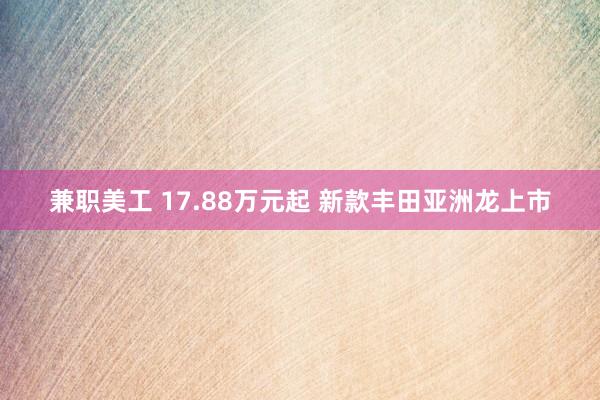 兼职美工 17.88万元起 新款丰田亚洲龙上市